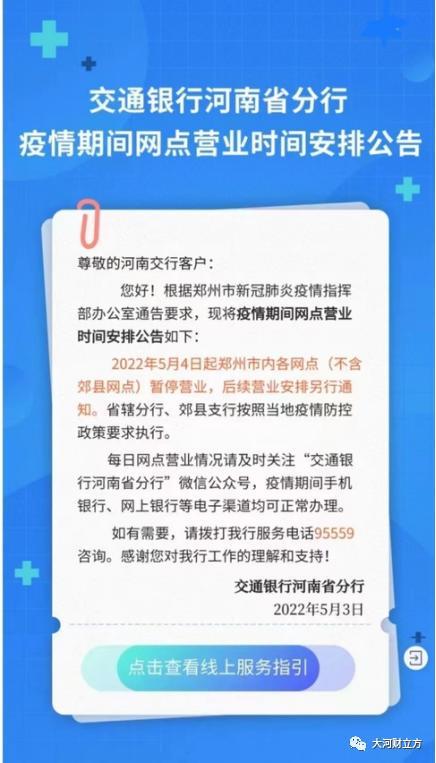 交通银行河南省分行
疫情期间网点营业时间安排公告

尊敬的河南交行客户：

您好！根据郑州市新冠肺炎疫情指挥部办公室通告要求，现将疫情期间网点营业时间安排公告如下：

2022年5月4日起郑州市内各网点（不含郊县网点）暂停营业，后续营业安排另行通知。省辖分行、郊县支行按照当地疫情防控政策要求执行。

每日网点营业情况请及时关注“交通银行河南省分行”微信公众号，疫情期间手机银行、网上银行等电子渠道均可正常办理。

如有需要，请拨打我行服务电话95559咨询。感谢您对我行工作的理解和支持！

交通银行河南省分行
2022年5月3日

点击查看线上服务指引

大河财立方